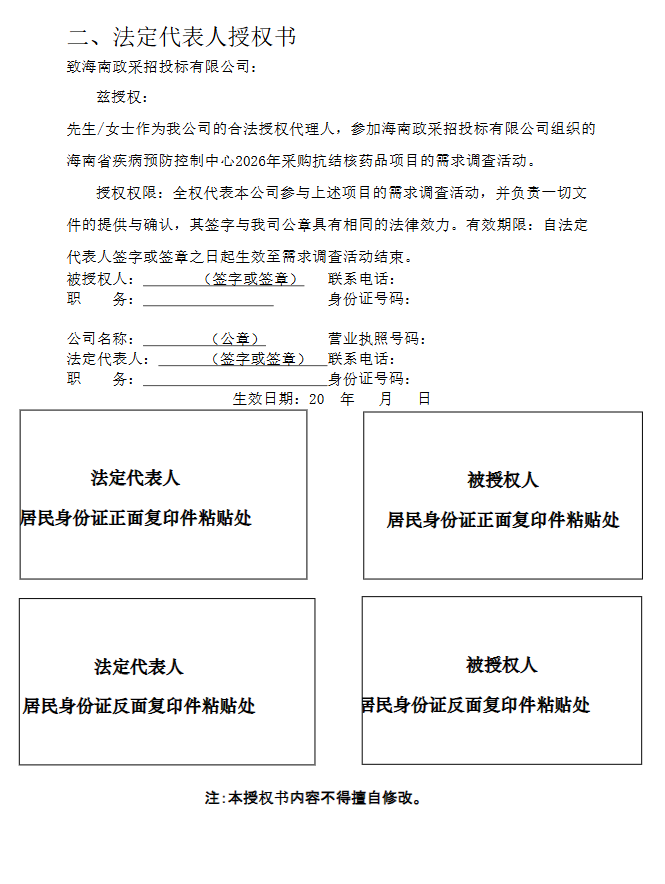 二、法定代表人授权书

致海南政采招投标有限公司：

兹授权：

先生/女士作为我公司的合法授权代理人，参加海南政采招投标有限公司组织的海南省疾病预防控制中心2026年采购抗结核药品项目的需求调查活动。

授权权限：全权代表本公司参与上述项目的需求调查活动，并负责一切文件的提供与确认，其签字与我司公章具有相同的法律效力。有效期限：自法定代表人签字或签章之日起生效至需求调查活动结束。

被授权人：（签字或签章） 联系电话：
职 务： 身份证号码：

公司名称：（公章） 营业执照号码：
法定代表人：（签字或签章） 联系电话：
职 务： 身份证号码：

生效日期：20 年 月 日

法定代表人
居民身份证正面复印件粘贴处

被授权人
居民身份证正面复印件粘贴处

法定代表人
居民身份证反面复印件粘贴处

被授权人
居民身份证反面复印件粘贴处

注：本授权书内容不得擅自修改。